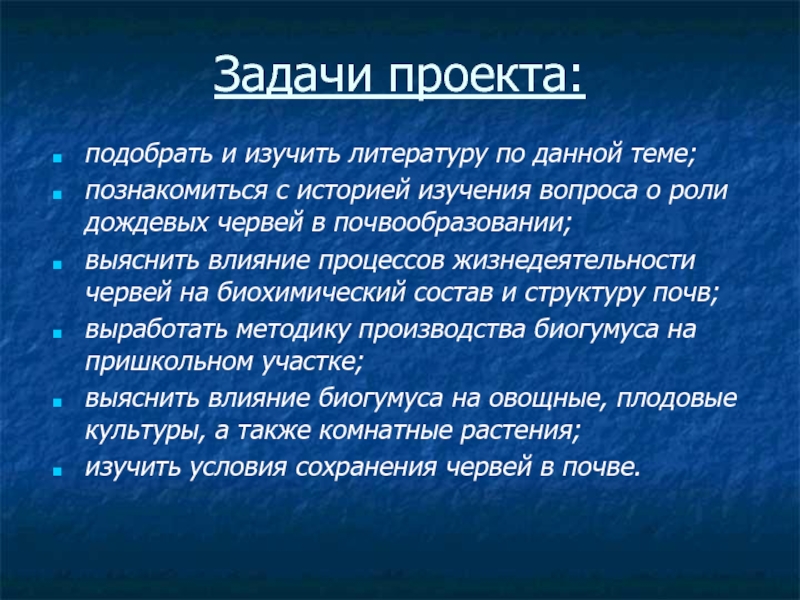 Задачи проекта:

- подобрать и изучить литературу по данной теме;
- познакомиться с историей изучения вопроса о роли дождевых червей в почвообразовании;
- выяснить влияние процессов жизнедеятельности червей на биохимический состав и структуру почв;
- выработать методику производства биогумуса на пришкольном участке;
- выяснить влияние биогумуса на овощные, плодовые культуры, а также комнатные растения;
- изучить условия сохранения червей в почве.